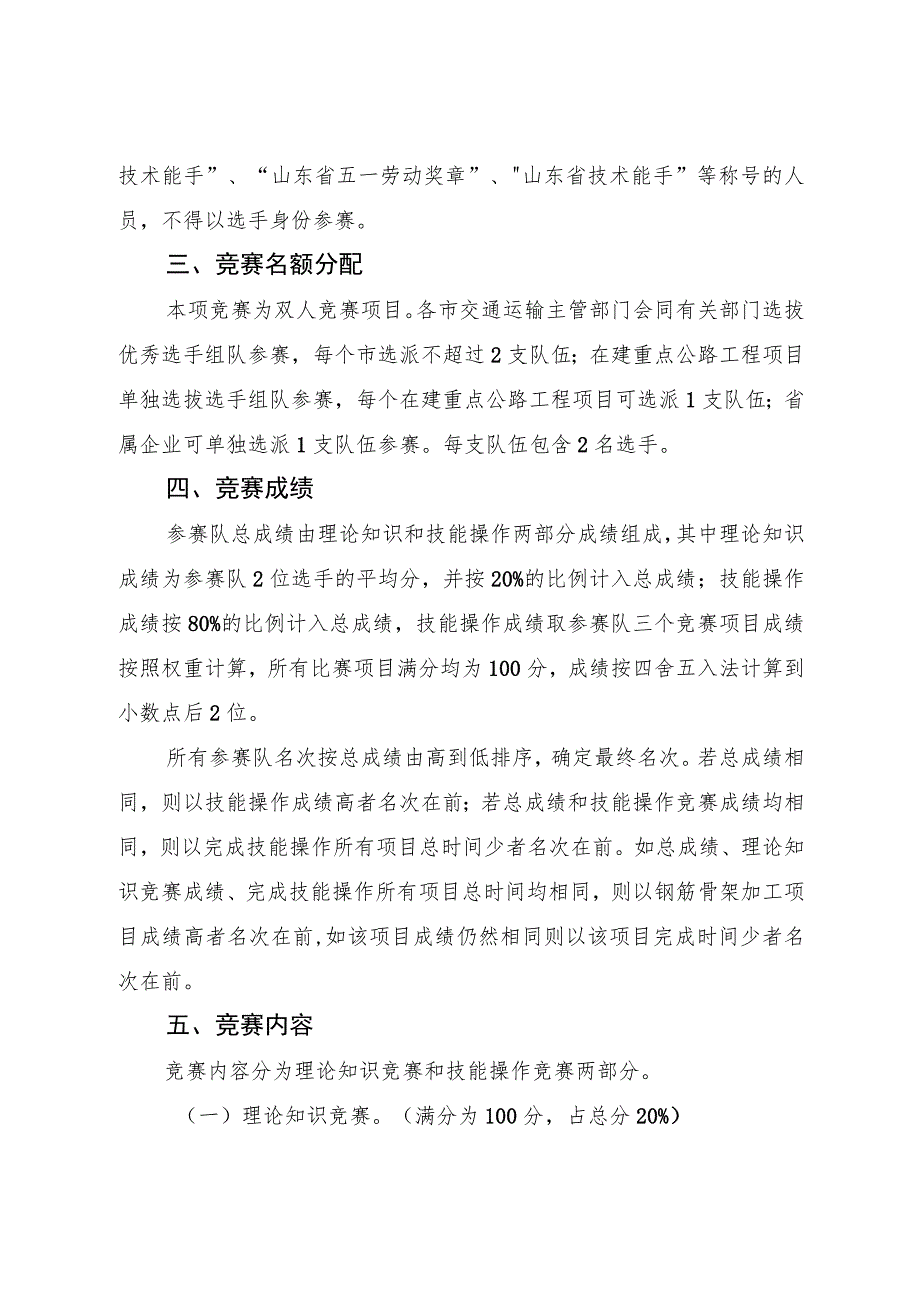 技术能手”、“山东省五一劳动奖章”、"山东省技术能手”等称号的人员，不得以选手身份参赛。

三、竞赛名额分配

本项竞赛为双人竞赛项目。各市交通运输主管部门会同有关部门选拔优秀选手组队参赛，每个市选派不超过2支队伍；在建重点公路工程项目单独选拔选手组队参赛，每个在建重点公路工程项目可选派1支队伍；省属企业可单独选派1支队伍参赛。每支队伍包含2名选手。

四、竞赛成绩

参赛队总成绩由理论知识和技能操作两部分成绩组成，其中理论知识成绩为参赛队2位选手的平均分，并按20%的比例计入总成绩；技能操作成绩按80%的比例计入总成绩，技能操作成绩取参赛队三个竞赛项目成绩按照权重计算，所有比赛项目满分均为100分，成绩按四舍五入法计算到小数点后2位。

所有参赛队名次按总成绩由高到低排序，确定最终名次。若总成绩相同，则以技能操作成绩高者名次在前；若总成绩和技能操作竞赛成绩均相同，则以完成技能操作所有项目总时间少者名次在前。如总成绩、理论知识竞赛成绩、完成技能操作所有项目总时间均相同，则以钢筋骨架加工项目成绩高者名次在前,如该项目成绩仍然相同则以该项目完成时间少者名次在前。

五、竞赛内容

竞赛内容分为理论知识竞赛和技能操作竞赛两部分。

（一）理论知识竞赛。（满分为100分，占总分20%）